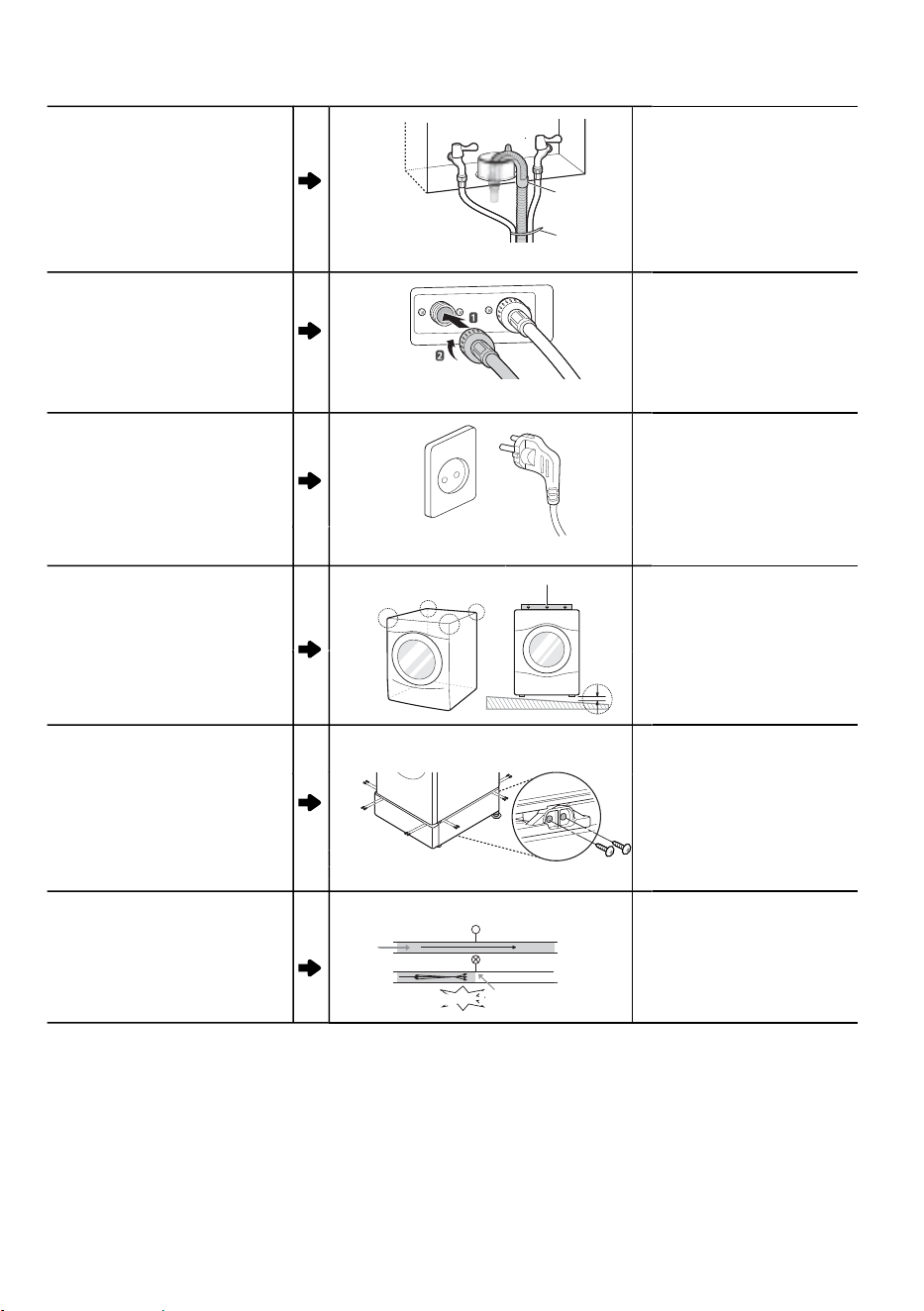 1
2